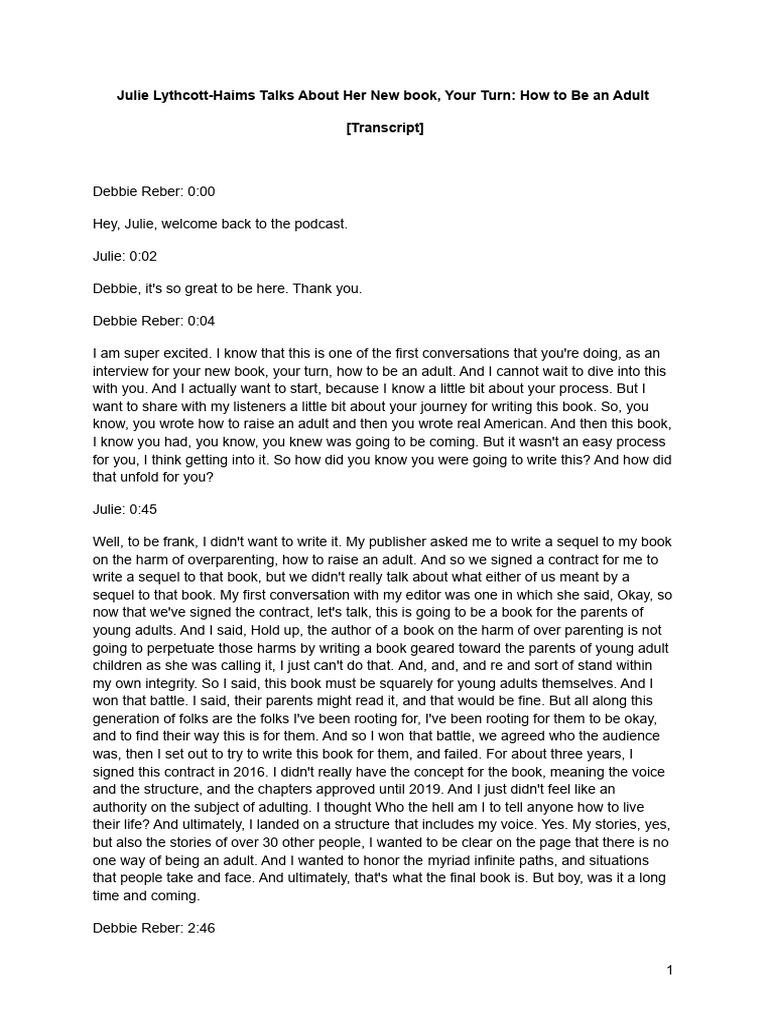 Julie Lythcott-Haims Talks About Her New book, Your Turn: How to Be an Adult

[Transcript]

Debbie Reber: 0:00

Hey, Julie, welcome back to the podcast.

Julie: 0:02

Debbie, it's so great to be here. Thank you.

Debbie Reber: 0:04

I am super excited. I know that this is one of the first conversations that you're doing, as an interview for your new book, your turn, how to be an adult. And I cannot wait to dive into this with you. And I actually want to start, because I know a little bit about your process. But I want to share with my listeners a little bit about your journey for writing this book. So, you know, you wrote how to raise an adult and then you wrote real American. And then this book, I know you had, you know, you knew was going to be coming. But it wasn't an easy process for you, I think getting into it. So how did you know you were going to write this? And how did that unfold for you?

Julie: 0:45

Well, to be frank, I didn't want to write it. My publisher asked me to write a sequel to my book on the harm of overparenting, how to raise an adult. And so we signed a contract for me to write a sequel to that book, but we didn't really talk about what either of us meant by a sequel to that book. My first conversation with my editor was one in which she said, Okay, so now that we've signed the contract, let's talk, this is going to be a book for the parents of young adults. And I said, Hold up, the author of a book on the harm of over parenting is not going to perpetuate those harms by writing a book geared toward the parents of young adult children as she was calling it, I just can't do that. And, and, and re and sort of stand within my own integrity. So I said, this book must be squarely for young adults themselves. And I won that battle. I said, their parents might read it, and that would be fine. But all along this generation of folks are the folks I've been rooting for, I've been rooting for them to be okay, and to find their way this is for them. And so I won that battle, we agreed who the audience was, then I set out to try to write this book for them, and failed. For about three years, I signed this contract in 2016. I didn't really have the concept for the book, meaning the voice and the structure, and the chapters approved until 2019. And I just didn't feel like an authority on the subject of adulting. I thought Who the hell am I to tell anyone how to live their life? And ultimately, I landed on a structure that includes my voice. Yes. My stories, yes, but also the stories of over 30 other people, I wanted to be clear on the page that there is no one way of being an adult. And I wanted to honor the myriad infinite paths, and situations that people take and face. And ultimately, that's what the final book is. But boy, was it a long time and coming.

Debbie Reber: 2:46

1